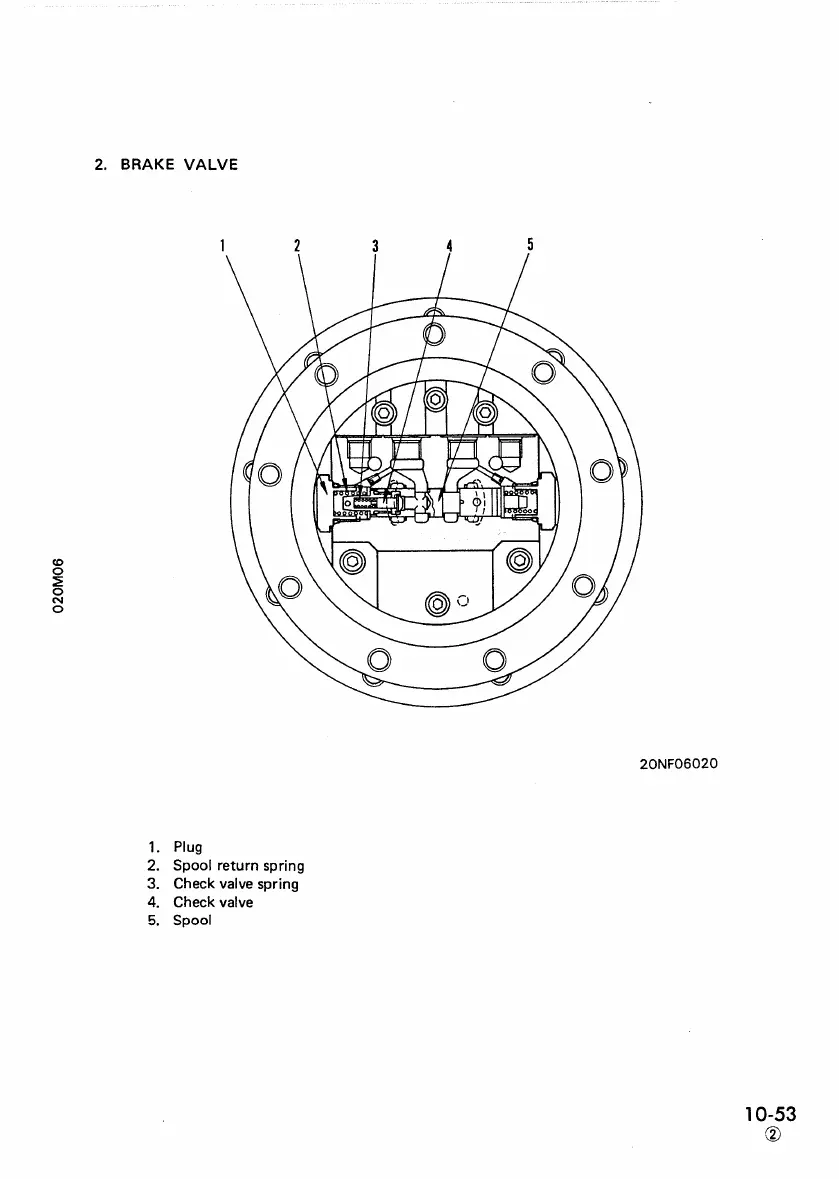 2. BRAKE VALVE

1 2 3 4 5

020M06

20NF06020

1. Plug
2. Spool return spring
3. Check valve spring
4. Check valve
5. Spool

10-53
②